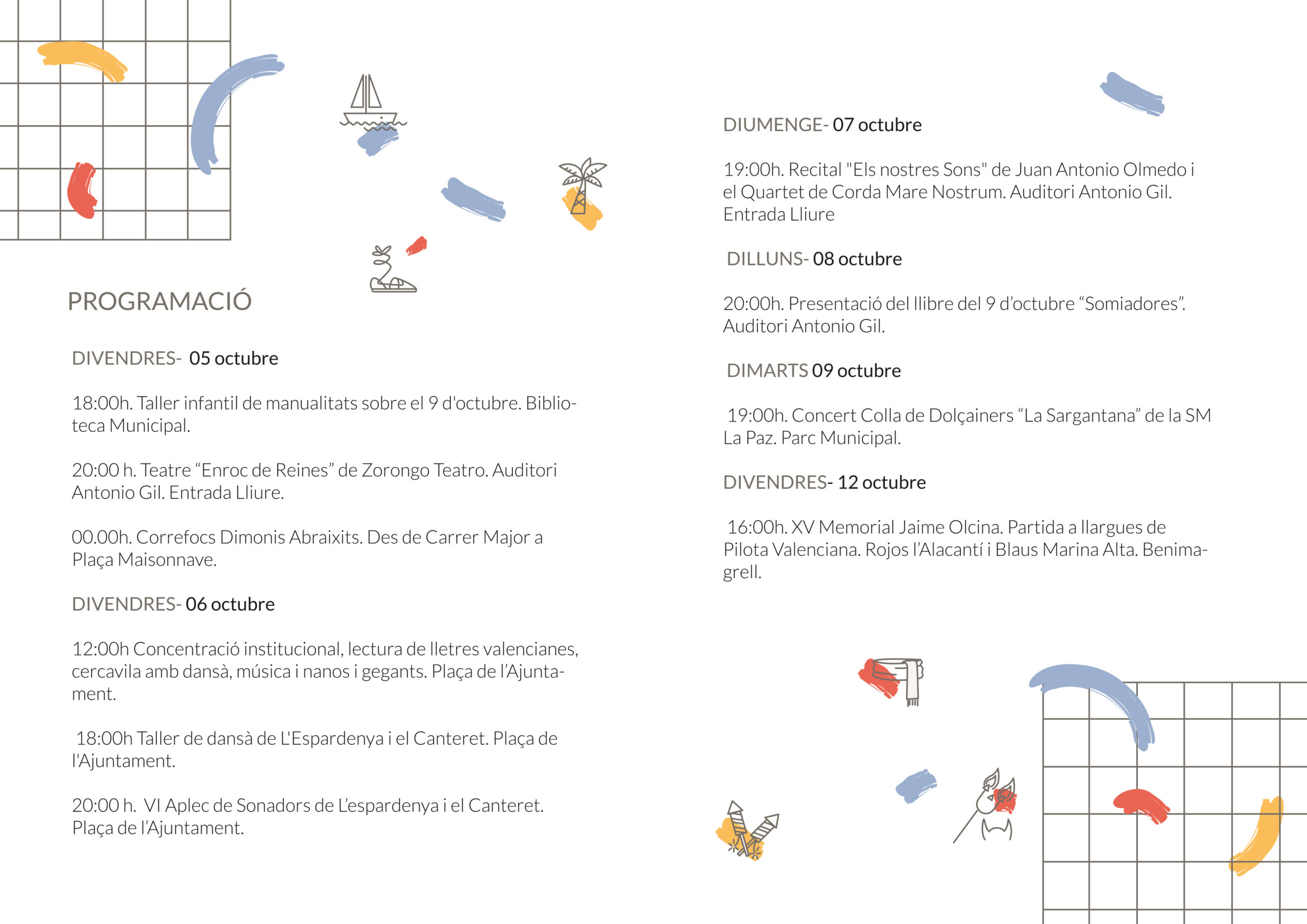 PROGRAMACIÓ

DIVENDRES- 05 octubre

18:00h. Taller infantil de manualitats sobre el 9 d'octubre. Biblioteca Municipal.

20:00 h. Teatre “Enroc de Reines” de Zorongo Teatro. Auditori Antonio Gil. Entrada Lliure.

00.00h. Correfocs Dimonis Abraixits. Des de Carrer Major a Plaça Maisonnave.

DIVENDRES- 06 octubre

12:00h Concentració institucional, lectura de lletres valencianes, cercavila amb dansà, música i nanos i gegants. Plaça de l’Ajuntament.

18:00h Taller de dansà de L'Espardenya i el Canteret. Plaça de l'Ajuntament.

20:00 h. VI Aplec de Sonadors de L’espardenya i el Canteret. Plaça de l’Ajuntament.

DIUMENGE- 07 octubre

19:00h. Recital "Els nostres Sons" de Juan Antonio Olmedo i el Quartet de Corda Mare Nostrum. Auditori Antonio Gil. Entrada Lliure

DILLUNS- 08 octubre

20:00h. Presentació del llibre del 9 d’octubre “Somiadores”. Auditori Antonio Gil.

DIMARTS 09 octubre

19:00h. Concert Colla de Dolçainers “La Sargantana” de la SM La Paz. Parc Municipal.

DIVENDRES- 12 octubre

16:00h. XV Memorial Jaime Olcina. Partida a llargues de Pilota Valenciana. Rojos l’Alacantí i Blaus Marina Alta. Benimagrell.